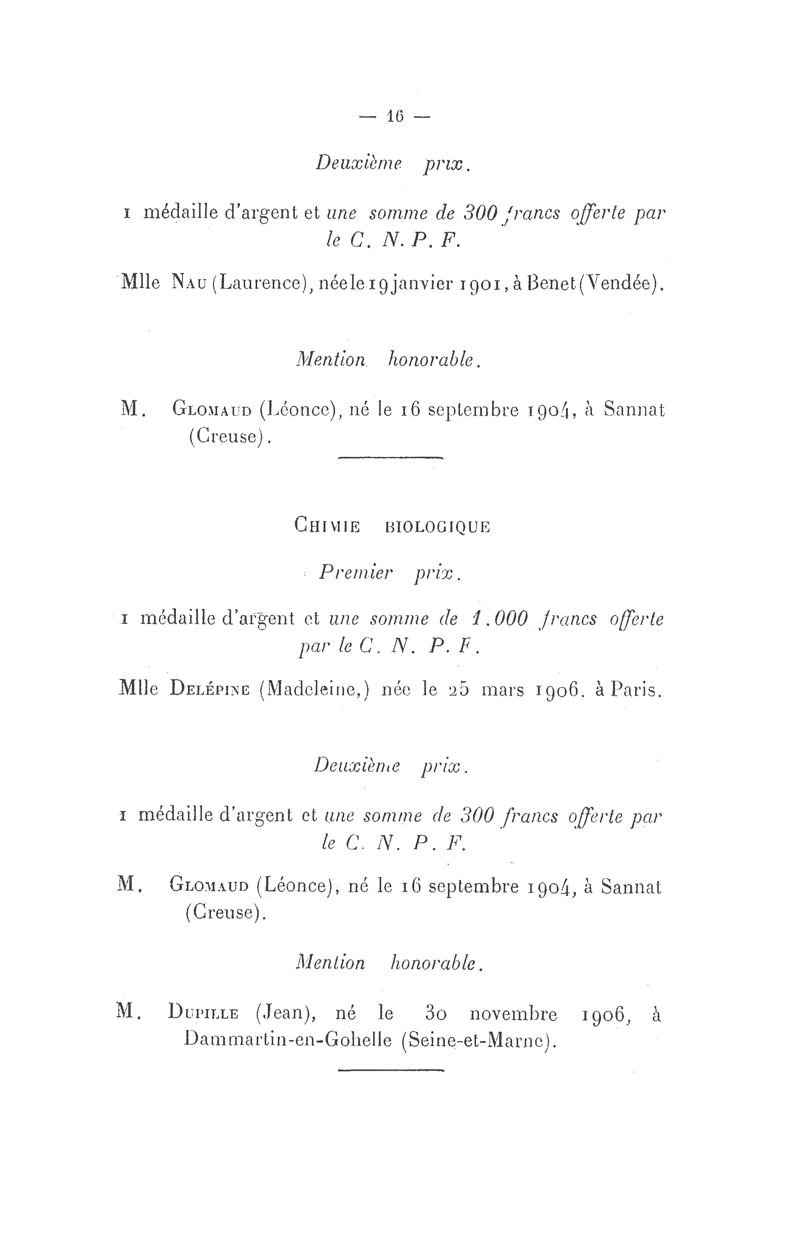 — 16 —

Deuxième prix.

1 médaille d'argent et une somme de 300 francs offerte par le C. N. P. F.

Mlle Nau (Laurence), née le 19 janvier 1901, à Benet (Vendée).

Mention honorable.

M. Glomaud (Léonce), né le 16 septembre 1904, à Sannat (Creuse).

Chimie biologique

Premier prix.

1 médaille d'argent et une somme de 1.000 francs offerte par le C. N. P. F.

Mlle Delépine (Madeleine,) née le 25 mars 1906. à Paris.

Deuxième prix.

1 médaille d'argent et une somme de 300 francs offerte par le C. N. P. F.

M. Glomaud (Léonce), né le 16 septembre 1904, à Sannat (Creuse).

Mention honorable.

M. Dupille (Jean), né le 30 novembre 1906, à Dammartin-en-Gohelle (Seine-et-Marne).